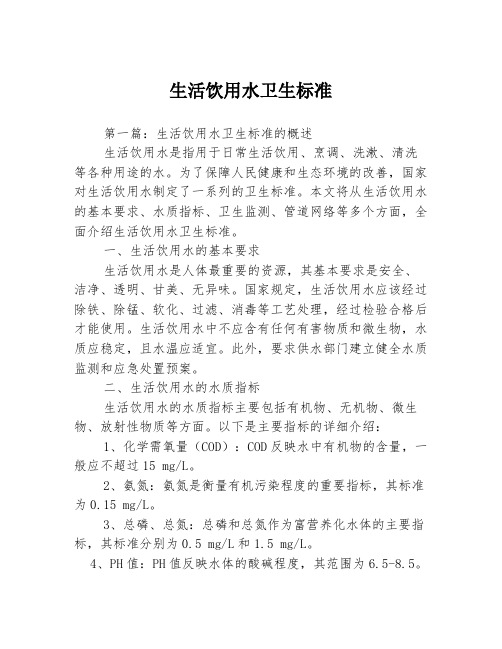 生活饮用水卫生标准

第一篇：生活饮用水卫生标准的概述

生活饮用水是指用于日常生活饮用、烹调、洗漱、清洗等各种用途的水。为了保障人民健康和生态环境的改善，国家对生活饮用水制定了一系列的卫生标准。本文将从生活饮用水的基本要求、水质指标、卫生监测、管道网络等多个方面，全面介绍生活饮用水卫生标准。

一、生活饮用水的基本要求

生活饮用水是人体最重要的资源，其基本要求是安全、洁净、透明、甘美、无异味。国家规定，生活饮用水应该经过除铁、除锰、软化、过滤、消毒等工艺处理，经过检验合格后才能使用。生活饮用水中不应含有任何有害物质和微生物，水质应稳定，且水温应适宜。此外，要求供水部门建立健全水质监测和应急处置预案。

二、生活饮用水的水质指标

生活饮用水的水质指标主要包括有机物、无机物、微生物、放射性物质等方面。以下是主要指标的详细介绍：

1、化学需氧量（COD）：COD反映水中有机物的含量，一般应不超过15 mg/L。

2、氨氮：氨氮是衡量有机污染程度的重要指标，其标准为0.15 mg/L。

3、总磷、总氮：总磷和总氮作为富营养化水体的主要指标，其标准分别为0.5 mg/L和1.5 mg/L。

4、PH值：PH值反映水体的酸碱程度，其范围为6.5-8.5。